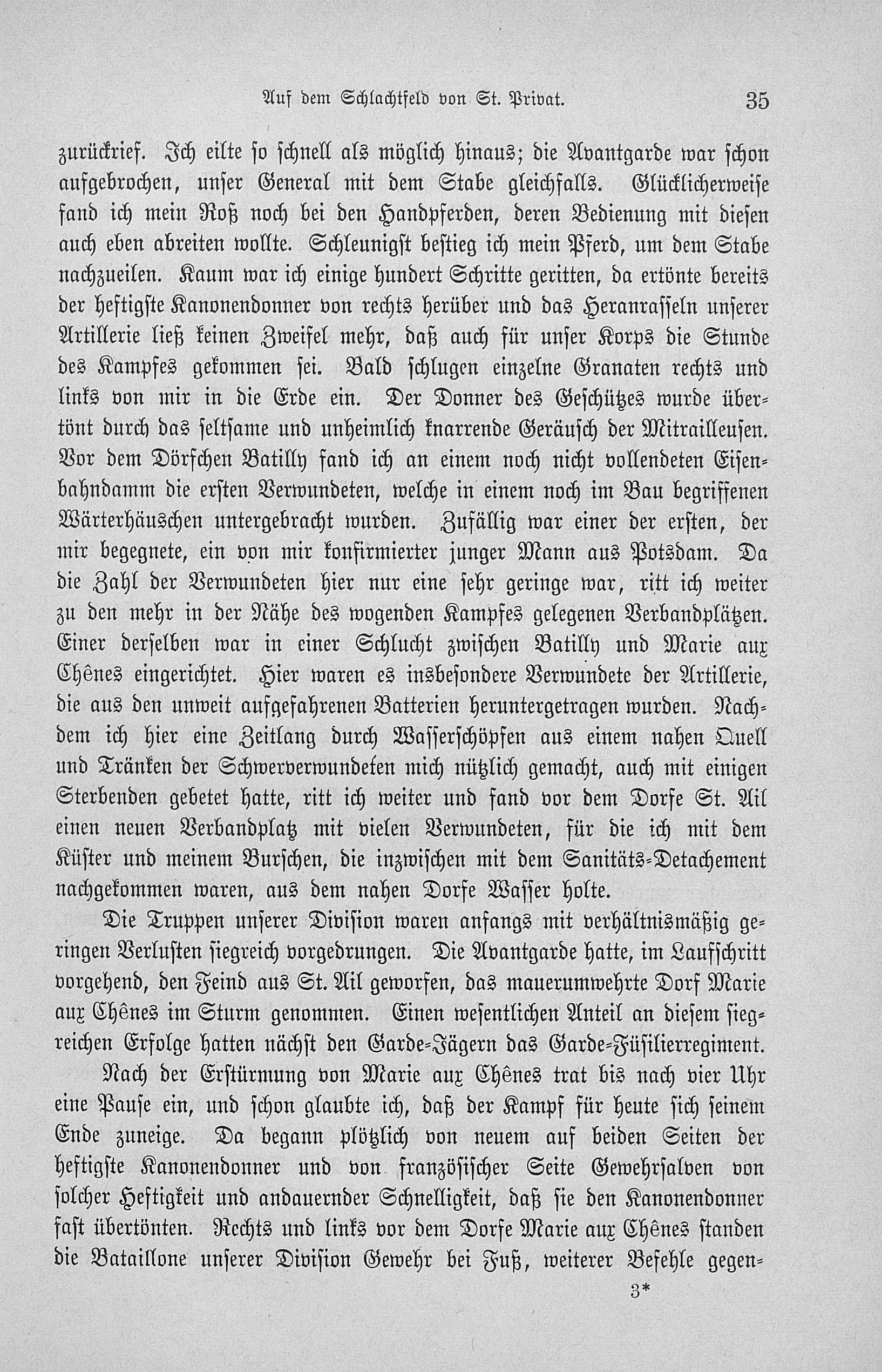 Auf dem Schlachtfeld von St. Privat. 35

zurückrief. Ich eilte so schnell als möglich hinaus; die Avantgarde war schon aufgebrochen, unser General mit dem Stabe gleichfalls. Glücklicherweise fand ich mein Roß noch bei den Handpferden, deren Bedienung mit diesen auch eben abreiten wollte. Schleunigst bestieg ich mein Pferd, um dem Stabe nachzueilen. Kaum war ich einige hundert Schritte geritten, da ertönte bereits der heftigste Kanonendonner von rechts herüber und das Heranrasseln unserer Artillerie ließ keinen Zweifel mehr, daß auch für unser Korps die Stunde des Kampfes gekommen sei. Bald schlugen einzelne Granaten rechts und links von mir in die Erde ein. Der Donner des Geschützes wurde übertönt durch das seltsame und unheimlich knarrende Geräusch der Mitrailleusen. Vor dem Dörfchen Batilly fand ich an einem noch nicht vollendeten Eisenbahndamm die ersten Verwundeten, welche in einem noch im Bau begriffenen Wärterhäuschen untergebracht wurden. Zufällig war einer der ersten, der mir begegnete, ein von mir konfirmierter junger Mann aus Potsdam. Da die Zahl der Verwundeten hier nur eine sehr geringe war, ritt ich weiter zu den mehr in der Nähe des wogenden Kampfes gelegenen Verbandplätzen. Einer derselben war in einer Schlucht zwischen Batilly und Marie aux Chênes eingerichtet. Hier waren es insbesondere Verwundete der Artillerie, die aus den unweit aufgefahrenen Batterien heruntergetragen wurden. Nachdem ich hier eine Zeitlang durch Wasserschöpfen aus einem nahen Quell und Tränken der Schwerverwundeten mich nützlich gemacht, auch mit einigen Sterbenden gebetet hatte, ritt ich weiter und fand vor dem Dorfe St. Ail einen neuen Verbandplatz mit vielen Verwundeten, für die ich mit dem Küster und meinem Burschen, die inzwischen mit dem Sanitäts-Detachement nachgekommen waren, aus dem nahen Dorfe Wasser holte.

Die Truppen unserer Division waren anfangs mit verhältnismäßig geringen Verlusten siegreich vorgedrungen. Die Avantgarde hatte, im Laufschritt vorgehend, den Feind aus St. Ail geworfen, das mauerumwehrte Dorf Marie aux Chênes im Sturm genommen. Einen wesentlichen Anteil an diesem siegreichen Erfolge hatten nächst den Garde-Jägern das Garde-Füsilierregiment.

Nach der Erstürmung von Marie aux Chênes trat bis nach vier Uhr eine Pause ein, und schon glaubte ich, daß der Kampf für heute sich seinem Ende zuneige. Da begann plötzlich von neuem auf beiden Seiten der heftigste Kanonendonner und von französischer Seite Gewehrsalven von solcher Heftigkeit und andauernder Schnelligkeit, daß sie den Kanonendonner fast übertönten. Rechts und links vor dem Dorfe Marie aux Chênes standen die Bataillone unserer Division Gewehr bei Fuß, weiterer Befehle gegen-

3*